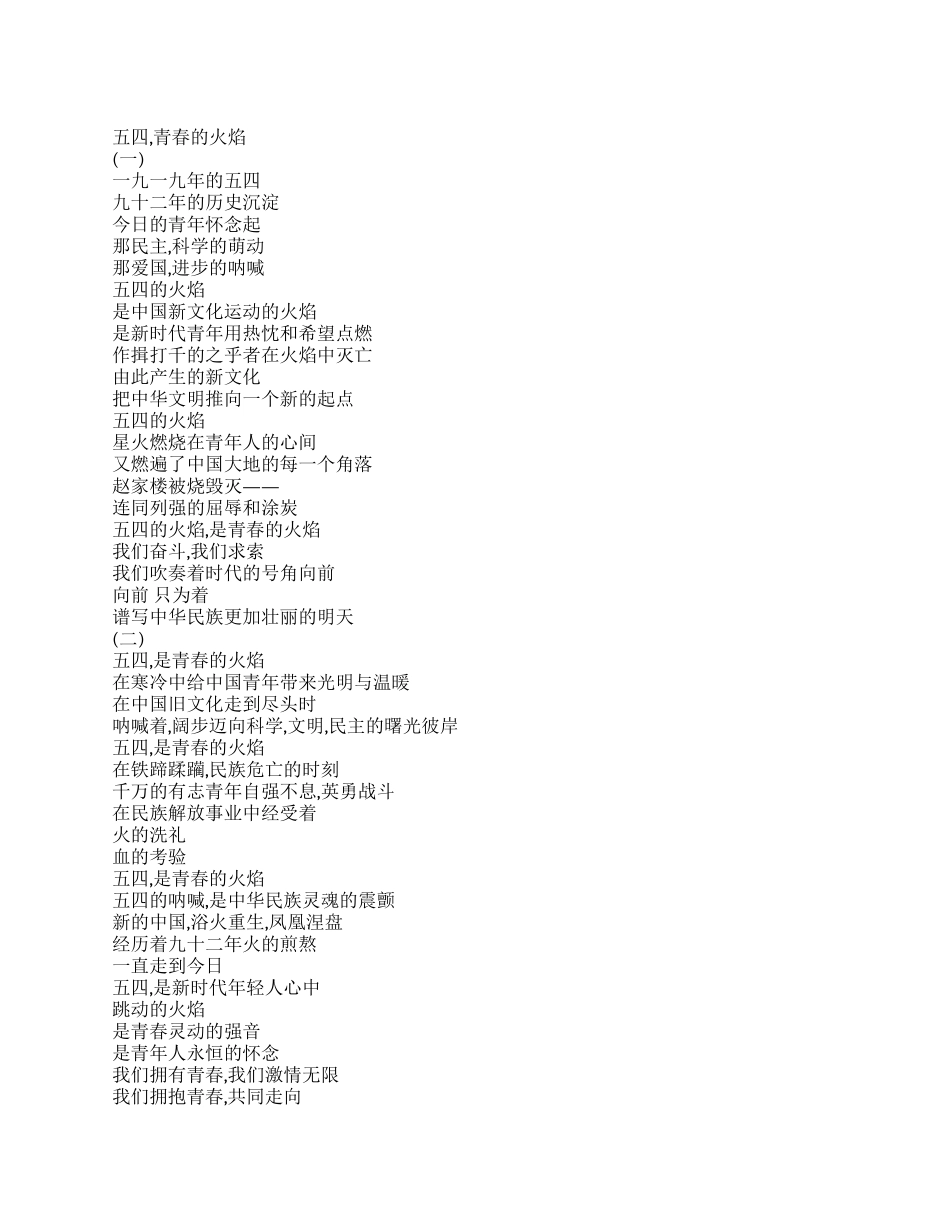 五四,青春的火焰
(一)
一九一九年的五四
九十二年的历史沉淀
今日的青年怀念起
那民主,科学的萌动
那爱国,进步的呐喊
五四的火焰
是中国新文化运动的火焰
是新时代青年用热忱和希望点燃
作揖打千的之乎者在火焰中灭亡
由此产生的新文化
把中华文明推向一个新的起点
五四的火焰
星火燃烧在青年人的心间
又燃遍了中国大地的每一个角落
赵家楼被烧毁灭——
连同列强的屈辱和涂炭
五四的火焰,是青春的火焰
我们奋斗,我们求索
我们吹奏着时代的号角向前
向前 只为着
谱写中华民族更加壮丽的明天
(二)
五四,是青春的火焰
在寒冷中给中国青年带来光明与温暖
在中国旧文化走到尽头时
呐喊着,阔步迈向科学,文明,民主的曙光彼岸
五四,是青春的火焰
在铁蹄蹂躏,民族危亡的时刻
千万的有志青年自强不息,英勇战斗
在民族解放事业中经受着
火的洗礼
血的考验
五四,是青春的火焰
五四的呐喊,是中华民族灵魂的震颤
新的中国,浴火重生,凤凰涅盘
经历着九十二年火的煎熬
一直走到今日
五四,是新时代年轻人心中
跳动的火焰
是青春灵动的强音
是青年人永恒的怀念
我们拥有青春,我们激情无限
我们拥抱青春,共同走向